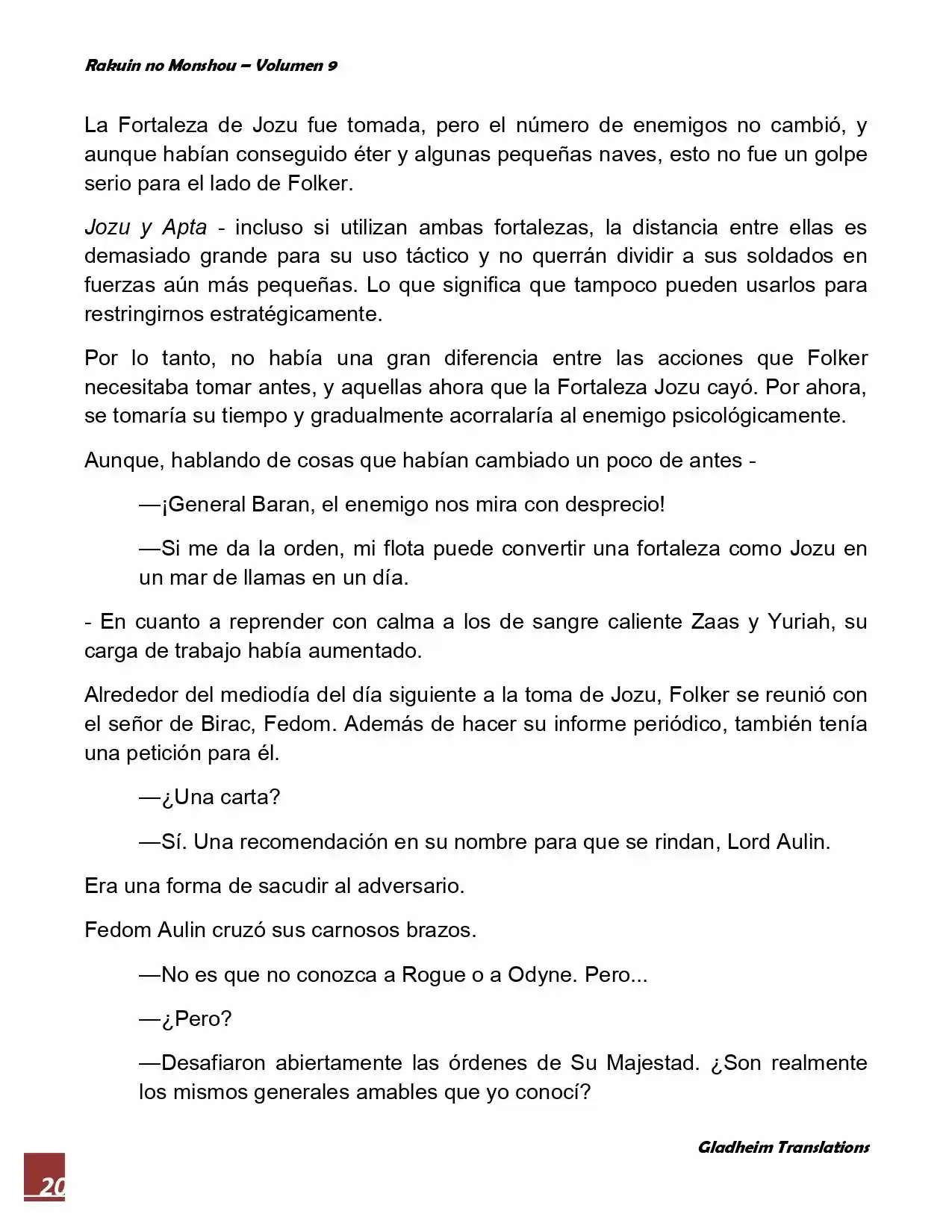 Rakuin no Monshou – Volumen 9

La Fortaleza de Jozu fue tomada, pero el número de enemigos no cambió, y aunque habían conseguido éter y algunas pequeñas naves, esto no fue un golpe serio para el lado de Folker.

Jozu y Apta - incluso si utilizan ambas fortalezas, la distancia entre ellas es demasiado grande para su uso táctico y no querrán dividir a sus soldados en fuerzas aún más pequeñas. Lo que significa que tampoco pueden usarlos para restringirnos estratégicamente.

Por lo tanto, no había una gran diferencia entre las acciones que Folker necesitaba tomar antes, y aquellas ahora que la Fortaleza Jozu cayó. Por ahora, se tomaría su tiempo y gradualmente acorralaría al enemigo psicológicamente.

Aunque, hablando de cosas que habían cambiado un poco de antes -

—¡General Baran, el enemigo nos mira con desprecio!

—Si me da la orden, mi flota puede convertir una fortaleza como Jozu en un mar de llamas en un día.

- En cuanto a reprender con calma a los de sangre caliente Zaas y Yuriah, su carga de trabajo había aumentado.

Alrededor del mediodía del día siguiente a la toma de Jozu, Folker se reunió con el señor de Birac, Fedom. Además de hacer su informe periódico, también tenía una petición para él.

—¿Una carta?

—Sí. Una recomendación en su nombre para que se rindan, Lord Aulin.

Era una forma de sacudir al adversario.

Fedom Aulin cruzó sus carnosos brazos.

—No es que no conozca a Rogue o a Odyne. Pero...

—¿Pero?

—Desafiaron abiertamente las órdenes de Su Majestad. ¿Son realmente los mismos generales amables que yo conocí?

Gladheim Translations

20